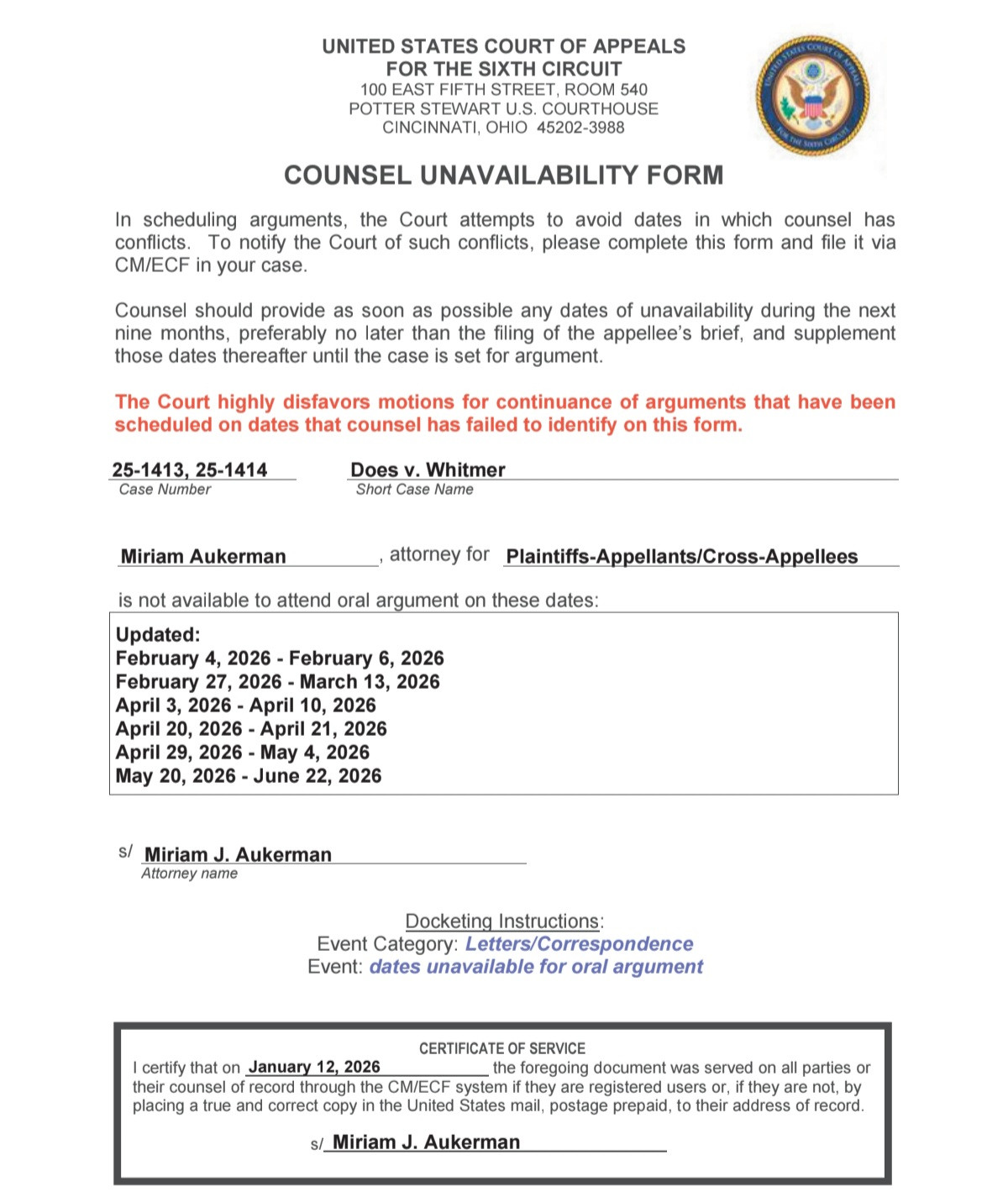 UNITED STATES COURT OF APPEALS
FOR THE SIXTH CIRCUIT
100 EAST FIFTH STREET, ROOM 540
POTTER STEWART U.S. COURTHOUSE
CINCINNATI, OHIO 45202-3988

COUNSEL UNAVAILABILITY FORM

In scheduling arguments, the Court attempts to avoid dates in which counsel has conflicts. To notify the Court of such conflicts, please complete this form and file it via CM/ECF in your case.

Counsel should provide as soon as possible any dates of unavailability during the next nine months, preferably no later than the filing of the appellee's brief, and supplement those dates thereafter until the case is set for argument.

The Court highly disfavors motions for continuance of arguments that have been scheduled on dates that counsel has failed to identify on this form.

25-1413, 25-1414
Case Number

Does v. Whitmer
Short Case Name

Miriam Aukerman, attorney for Plaintiffs-Appellants/Cross-Appellees

is not available to attend oral argument on these dates:

Updated:
February 4, 2026 - February 6, 2026
February 27, 2026 - March 13, 2026
April 3, 2026 - April 10, 2026
April 20, 2026 - April 21, 2026
April 29, 2026 - May 4, 2026
May 20, 2026 - June 22, 2026

s/ Miriam J. Aukerman
Attorney name

Docketing Instructions:
Event Category: Letters/Correspondence
Event: dates unavailable for oral argument

CERTIFICATE OF SERVICE
I certify that on January 12, 2026 the foregoing document was served on all parties or their counsel of record through the CM/ECF system if they are registered users or, if they are not, by placing a true and correct copy in the United States mail, postage prepaid, to their address of record.

s/ Miriam J. Aukerman